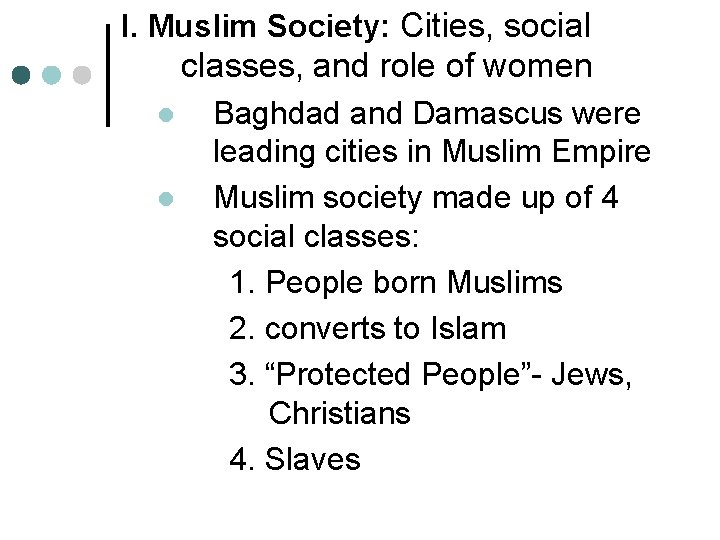 I. Muslim Society: Cities, social classes, and role of women

• Baghdad and Damascus were leading cities in Muslim Empire
• Muslim society made up of 4 social classes:
1. People born Muslims
2. converts to Islam
3. "Protected People"- Jews, Christians
4. Slaves